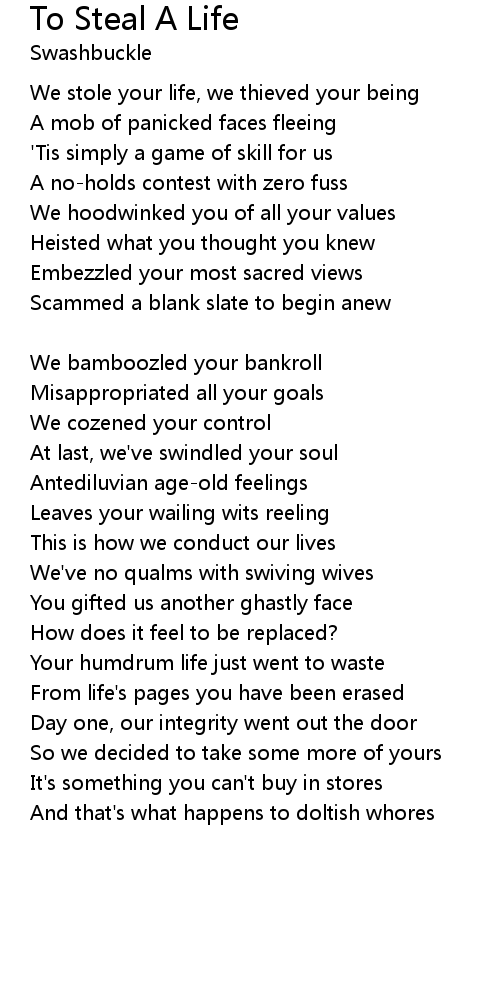 To Steal A Life
Swashbuckle

We stole your life, we thieved your being
A mob of panicked faces fleeing
'Tis simply a game of skill for us
A no-holds contest with zero fuss
We hoodwinked you of all your values
Heisted what you thought you knew
Embezzled your most sacred views
Scammed a blank slate to begin anew

We bamboozled your bankroll
Misappropriated all your goals
We cozened your control
At last, we've swindled your soul
Antediluvian age-old feelings
Leaves your wailing wits reeling
This is how we conduct our lives
We've no qualms with swiving wives
You gifted us another ghastly face
How does it feel to be replaced?
Your humdrum life just went to waste
From life's pages you have been erased
Day one, our integrity went out the door
So we decided to take some more of yours
It's something you can't buy in stores
And that's what happens to doltish whores